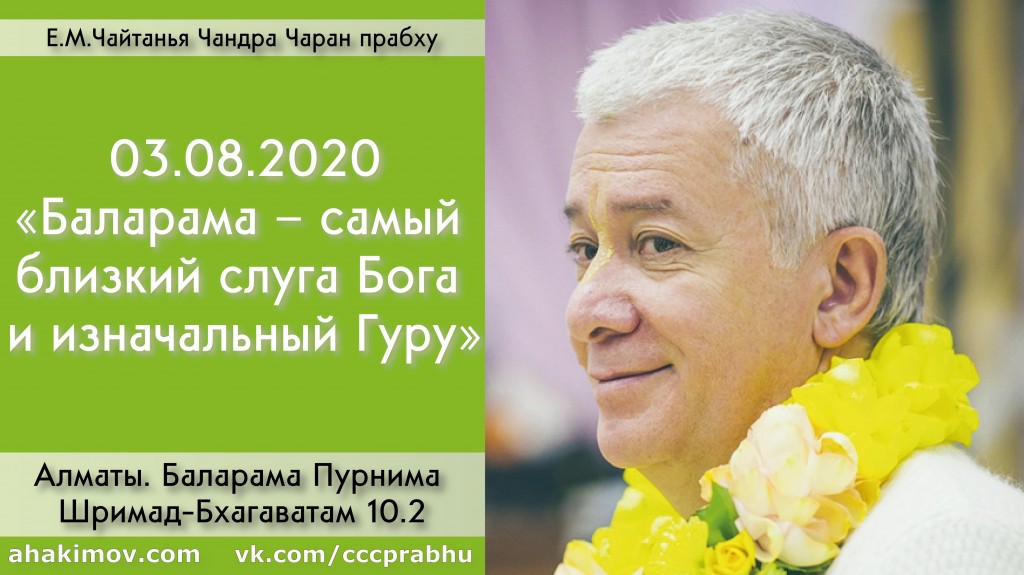 Е.М.Чайтанья Чандра Чаран прабху

03.08.2020
«Баларама – самый близкий слуга Бога и изначальный Гуру»

Алматы. Баларама Пурнима
Шримад-Бхагаватам 10.2

ahakimov.com vk.com/cccprabhu